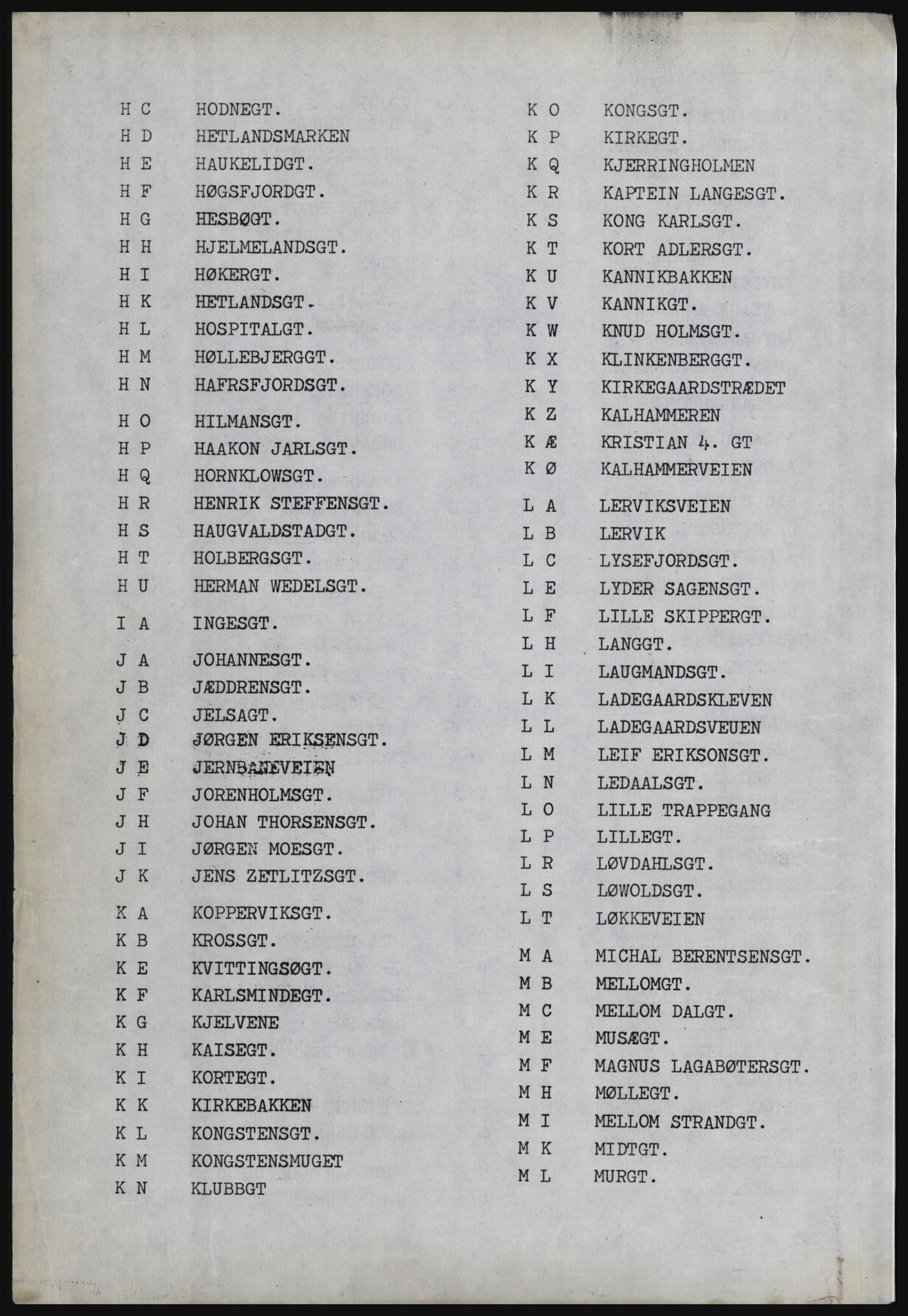 H C HODNEGT.
H D HETLANDSMARKEN
H E HAUKELIDGT.
H F HØGSFJORDGT.
H G HESBØGT.
H H HJELMELANDSGT.
H I HØKERGT.
H K HETLANDSGT.
H L HOSPITALGT.
H M HØLLEBJERGGT.
H N HAFRSFJORDSGT.
H O HILMANSGT.
H P HAAKON JARLSGT.
H Q HORNKLOWSGT.
H R HENRIK STEFFENSGT.
H S HAUGVALDSTADGT.
H T HOLBERGSGT.
H U HERMAN WEDELSGT.

I A INGESGT.

J A JOHANNESGT.
J B JÆDDRENSGT.
J C JELSAGT.
J D JØRGEN ERIKSENSGT.
J E JERNBANEVEIEN
J F JORENHOLMSGT.
J H JOHAN THORSENSGT.
J I JØRGEN MOESGT.
J K JENS ZETLITZSGT.

K A KOPPERVIKSGT.
K B KROSSGT.
K E KVITTINGSØGT.
K F KARLSMINDEGT.
K G KJELVENE
K H KAISEGT.
K I KORTEGT.
K K KIRKEBAKKEN
K L KONGSTENSGT.
K M KONGSTENSMUGET
K N KLUBBGT

K O KONGSGT.
K P KIRKEGT.
K Q KJERRINGHOLMEN
K R KAPTEIN LANGESGT.
K S KONG KARLSGT.
K T KORT ADLERSGT.
K U KANNIKBAKKEN
K V KANNIKGT.
K W KNUD HOLMSGT.
K X KLINKENBERGGT.
K Y KIRKEGAARDSTRÆDET
K Z KALHAMMEREN
K Æ KRISTIAN 4. GT
K Ø KALHAMMERVEIEN

L A LERVIKSVEIEN
L B LERVIK
L C LYSEFJORDSGT.
L E LYDER SAGENSGT.
L F LILLE SKIPPERGT.
L H LANGGT.
L I LAUGMANDSGT.
L K LADEGAARDSKLEVEN
L L LADEGAARDSVEUEN
L M LEIF ERIKSONSGT.
L N LEDAALSGT.
L O LILLE TRAPPEGANG
L P LILLEGT.
L R LØVDAHLSGT.
L S LØWOLDSGT.
L T LØKKEVEIEN

M A MICHAL BERENTSENSGT.
M B MELLOMGT.
M C MELLOM DALGT.
M E MUSÆGT.
M F MAGNUS LAGABØTERSGT.
M H MØLLEGT.
M I MELLOM STRANDGT.
M K MIDTGT.
M L MURGT.